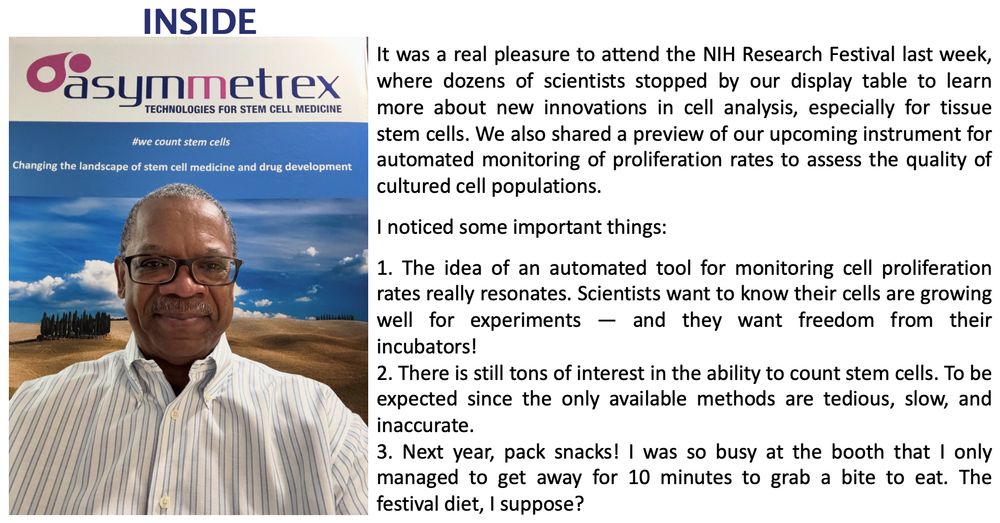 INSIDE

asymmetrex
TECHNOLOGIES FOR STEM CELL MEDICINE

#we count stem cells

Changing the landscape of stem cell medicine and drug development

It was a real pleasure to attend the NIH Research Festival last week, where dozens of scientists stopped by our display table to learn more about new innovations in cell analysis, especially for tissue stem cells. We also shared a preview of our upcoming instrument for automated monitoring of proliferation rates to assess the quality of cultured cell populations.

I noticed some important things:

1. The idea of an automated tool for monitoring cell proliferation rates really resonates. Scientists want to know their cells are growing well for experiments — and they want freedom from their incubators!
2. There is still tons of interest in the ability to count stem cells. To be expected since the only available methods are tedious, slow, and inaccurate.
3. Next year, pack snacks! I was so busy at the booth that I only managed to get away for 10 minutes to grab a bite to eat. The festival diet, I suppose?